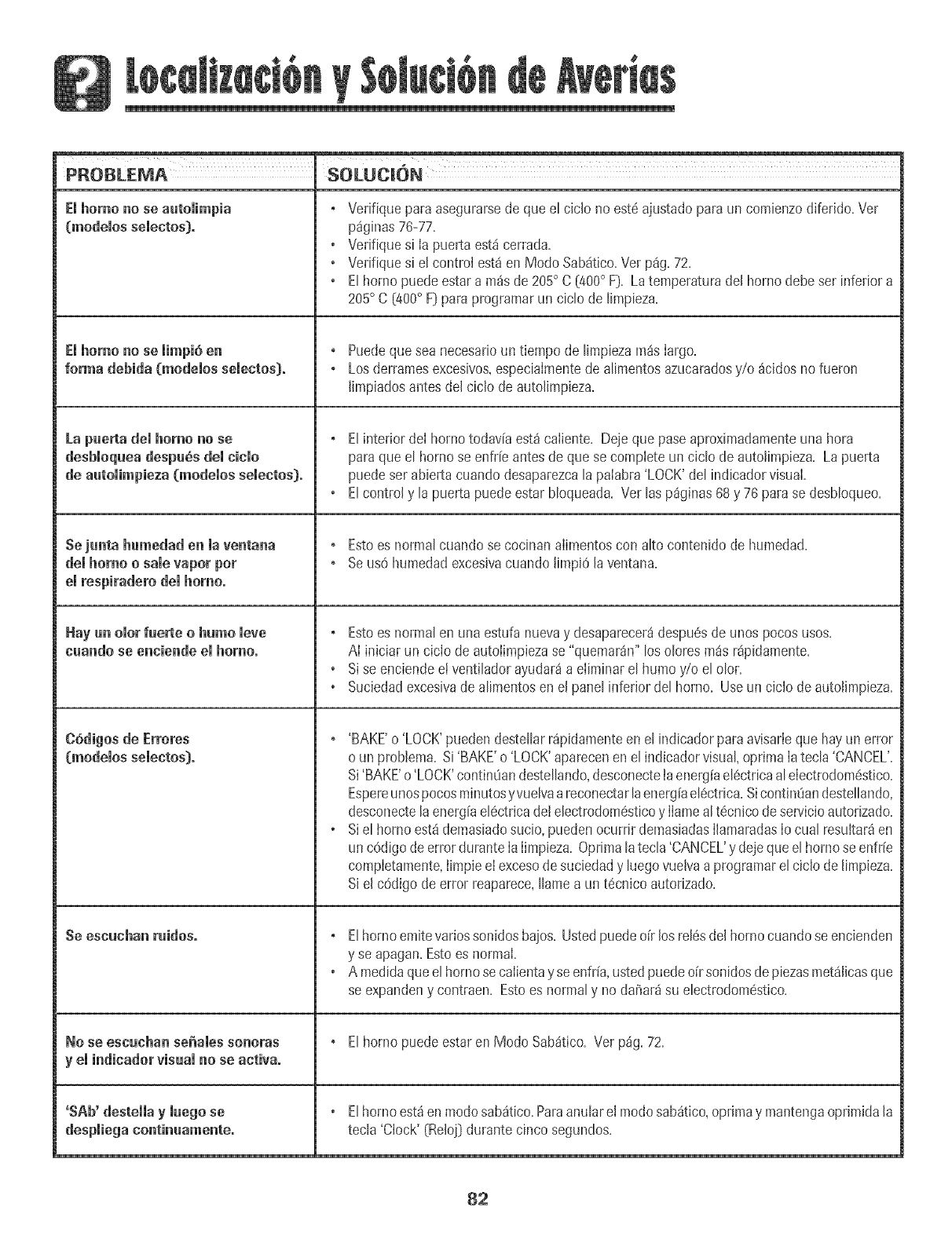 Localización y Solución de Averías

| PROBLEMA | SOLUCIÓN |
|---|---|
| El horno no se autolimpia (modelos selectos). | • Verifique para asegurarse de que el ciclo no esté ajustado para un comienzo diferido. Ver páginas 76-77. • Verifique si la puerta está cerrada. • Verifique si el control está en Modo Sabático. Ver pág. 72. • El horno puede estar a más de 205° C (400° F). La temperatura del horno debe ser inferior a 205° C (400° F) para programar un ciclo de limpieza. |
| El horno no se limpió en forma debida (modelos selectos). | • Puede que sea necesario un tiempo de limpieza más largo. • Los derrames excesivos, especialmente de alimentos azucarados y/o ácidos no fueron limpiados antes del ciclo de autolimpieza. |
| La puerta del horno no se desbloquea después del ciclo de autolimpieza (modelos selectos). | • El interior del horno todavía está caliente. Deje que pase aproximadamente una hora para que el horno se enfríe antes de que se complete un ciclo de autolimpieza. La puerta puede ser abierta cuando desaparezca la palabra 'LOCK' del indicador visual. • El control y la puerta puede estar bloqueada. Ver las páginas 68 y 76 para se desbloqueo. |
| Se junta humedad en la ventana del horno o sale vapor por el respiradero del horno. | • Esto es normal cuando se cocinan alimentos con alto contenido de humedad. • Se usó humedad excesiva cuando limpió la ventana. |
| Hay un olor fuerte o humo leve cuando se enciende el horno. | • Esto es normal en una estufa nueva y desaparecerá después de unos pocos usos. Al iniciar un ciclo de autolimpieza se "quemarán" los olores más rápidamente. • Si se enciende el ventilador ayudará a eliminar el humo y/o el olor. • Suciedad excesiva de alimentos en el panel inferior del horno. Use un ciclo de autolimpieza. |
| Códigos de Errores (modelos selectos). | • 'BAKE' o 'LOCK' pueden destellar rápidamente en el indicador para avisarle que hay un error o un problema. Si 'BAKE' o 'LOCK' aparecen en el indicador visual, oprima la tecla 'CANCEL'. Si 'BAKE' o 'LOCK' continúan destellando, desconecte la energía eléctrica al electrodoméstico. Espere unos pocos minutos y vuelva a reconectar la energía eléctrica. Si continúan destellando, desconecte la energía eléctrica del electrodoméstico y llame al técnico de servicio autorizado. • Si el horno está demasiado sucio, pueden ocurrir demasiadas llamaradas lo cual resultará en un código de error durante la limpieza. Oprima la tecla 'CANCEL' y deje que el horno se enfríe completamente, limpie el exceso de suciedad y luego vuelva a programar el ciclo de limpieza. Si el código de error reaparece, llame a un técnico autorizado. |
| Se escuchan ruidos. | • El horno emite varios sonidos bajos. Usted puede oír los relés del horno cuando se encienden y se apagan. Esto es normal. • A medida que el horno se calienta y se enfría, usted puede oír sonidos de piezas metálicas que se expanden y contraen. Esto es normal y no dañará su electrodoméstico. |
| No se escuchan señales sonoras y el indicador visual no se activa. | • El horno puede estar en Modo Sabático. Ver pág. 72. |
| 'SAb' destella y luego se despliega continuamente. | • El horno está en modo sabático. Para anular el modo sabático, oprima y mantenga oprimida la tecla 'Clock' (Reloj) durante cinco segundos. |

82